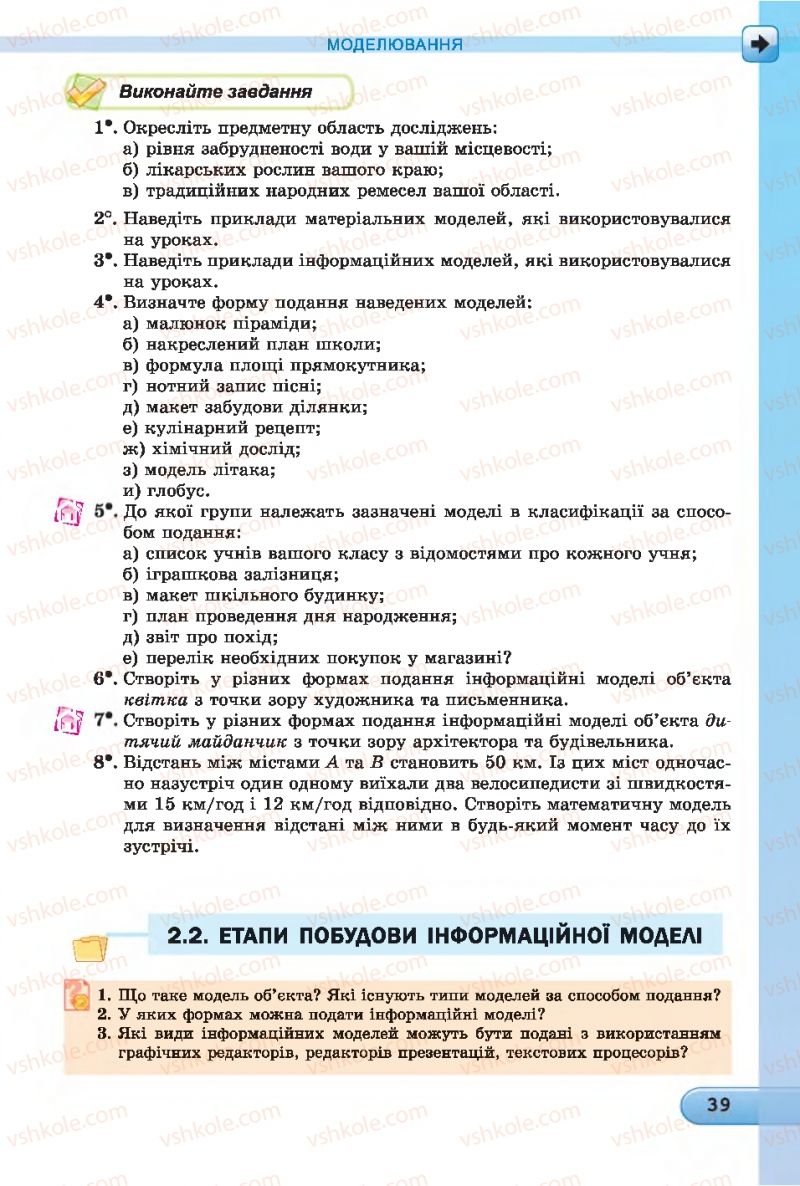 МОДЕЛЮВАННЯ

Виконайте завдання

1•. Окресліть предметну область досліджень:
а) рівня забрудненості води у вашій місцевості;
б) лікарських рослин вашого краю;
в) традиційних народних ремесел вашої області.

2°. Наведіть приклади матеріальних моделей, які використовувалися на уроках.
3•. Наведіть приклади інформаційних моделей, які використовувалися на уроках.
4•. Визначте форму подання наведених моделей:
а) малюнок піраміди;
б) накреслений план школи;
в) формула площі прямокутника;
г) нотний запис пісні;
д) макет забудови ділянки;
е) кулінарний рецепт;
ж) хімічний дослід;
з) модель літака;
и) глобус.
5•. До якої групи належать зазначені моделі в класифікації за способом подання:
а) список учнів вашого класу з відомостями про кожного учня;
б) іграшкова залізниця;
в) макет шкільного будинку;
г) план проведення дня народження;
д) звіт про похід;
е) перелік необхідних покупок у магазині?
6•. Створіть у різних формах подання інформаційні моделі об'єкта квітка з точки зору художника та письменника.
7•. Створіть у різних формах подання інформаційні моделі об'єкта дитячий майданчик з точки зору архітектора та будівельника.
8•. Відстань між містами $A$ та $B$ становить 50 км. Із цих міст одночасно назустріч один одному виїхали два велосипедисти зі швидкостями 15 км/год і 12 км/год відповідно. Створіть математичну модель для визначення відстані між ними в будь-який момент часу до їх зустрічі.

2.2. ЕТАПИ ПОБУДОВИ ІНФОРМАЦІЙНОЇ МОДЕЛІ

1. Що таке модель об'єкта? Які існують типи моделей за способом подання?
2. У яких формах можна подати інформаційні моделі?
3. Які види інформаційних моделей можуть бути подані з використанням графічних редакторів, редакторів презентацій, текстових процесорів?

39

vshkole.com